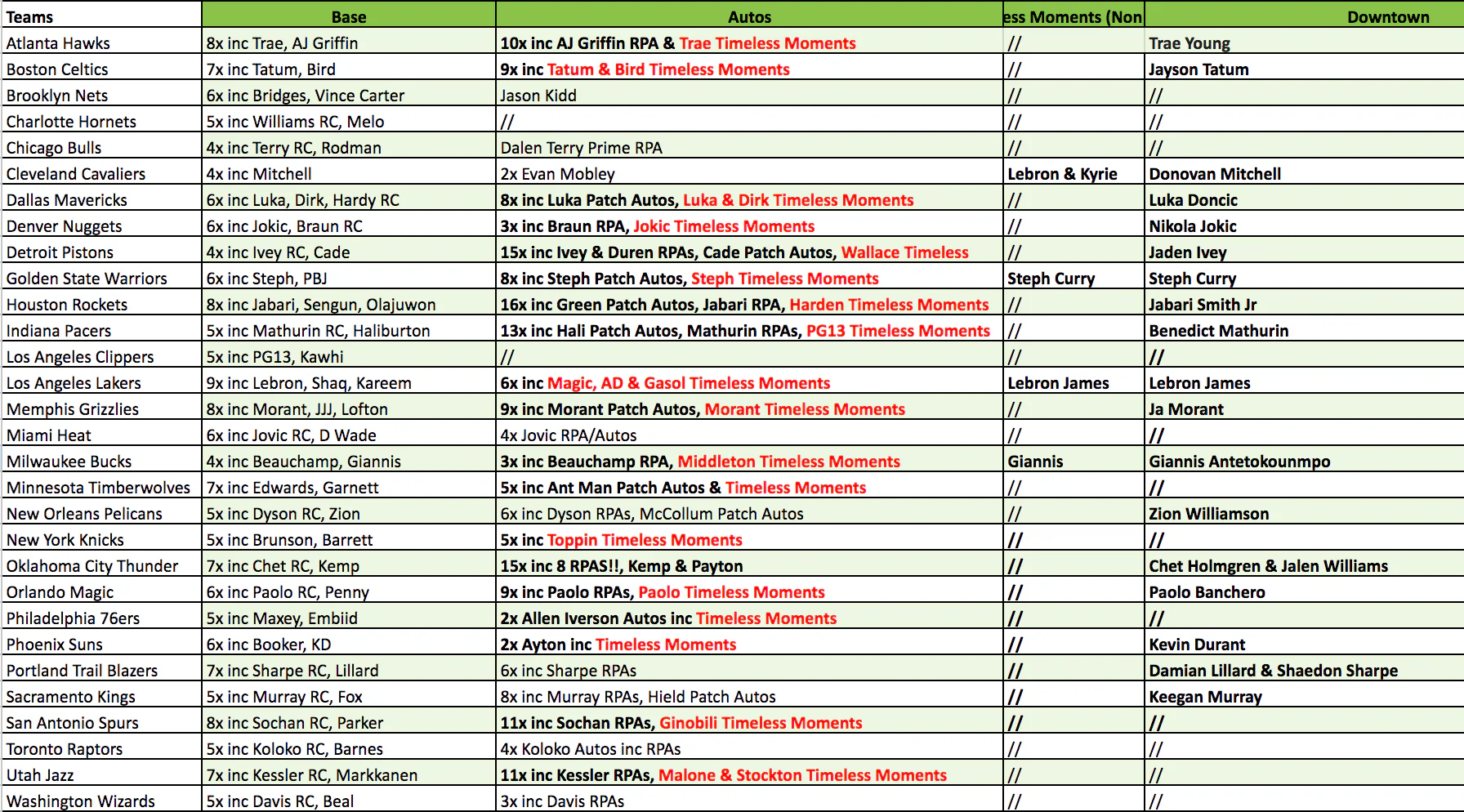 | Teams | Base | Autos | ess Moments (Non | Downtown |
|---|---|---|---|---|
| Atlanta Hawks | 8x inc Trae, AJ Griffin | 10x inc AJ Griffin RPA & Trae Timeless Moments | // | Trae Young |
| Boston Celtics | 7x inc Tatum, Bird | 9x inc Tatum & Bird Timeless Moments | // | Jayson Tatum |
| Brooklyn Nets | 6x inc Bridges, Vince Carter | Jason Kidd | // | // |
| Charlotte Hornets | 5x inc Williams RC, Melo | // | // | // |
| Chicago Bulls | 4x inc Terry RC, Rodman | Dalen Terry Prime RPA | // | // |
| Cleveland Cavaliers | 4x inc Mitchell | 2x Evan Mobley | Lebron & Kyrie | Donovan Mitchell |
| Dallas Mavericks | 6x inc Luka, Dirk, Hardy RC | 8x inc Luka Patch Autos, Luka & Dirk Timeless Moments | // | Luka Doncic |
| Denver Nuggets | 6x inc Jokic, Braun RC | 3x inc Braun RPA, Jokic Timeless Moments | // | Nikola Jokic |
| Detroit Pistons | 4x inc Ivey RC, Cade | 15x inc Ivey & Duren RPAs, Cade Patch Autos, Wallace Timeless | // | Jaden Ivey |
| Golden State Warriors | 6x inc Steph, PBJ | 8x inc Steph Patch Autos, Steph Timeless Moments | Steph Curry | Steph Curry |
| Houston Rockets | 8x inc Jabari, Sengun, Olajuwon | 16x inc Green Patch Autos, Jabari RPA, Harden Timeless Moments | // | Jabari Smith Jr |
| Indiana Pacers | 5x inc Mathurin RC, Haliburton | 13x inc Hali Patch Autos, Mathurin RPAs, PG13 Timeless Moments | // | Benedict Mathurin |
| Los Angeles Clippers | 5x inc PG13, Kawhi | // | // | // |
| Los Angeles Lakers | 9x inc Lebron, Shaq, Kareem | 6x inc Magic, AD & Gasol Timeless Moments | Lebron James | Lebron James |
| Memphis Grizzlies | 8x inc Morant, JJJ, Lofton | 9x inc Morant Patch Autos, Morant Timeless Moments | // | Ja Morant |
| Miami Heat | 6x inc Jovic RC, D Wade | 4x Jovic RPA/Autos | // | // |
| Milwaukee Bucks | 4x inc Beauchamp, Giannis | 3x inc Beauchamp RPA, Middleton Timeless Moments | Giannis | Giannis Antetokounmpo |
| Minnesota Timberwolves | 7x inc Edwards, Garnett | 5x inc Ant Man Patch Autos & Timeless Moments | // | // |
| New Orleans Pelicans | 5x inc Dyson RC, Zion | 6x inc Dyson RPAs, McCollum Patch Autos | // | Zion Williamson |
| New York Knicks | 5x inc Brunson, Barrett | 5x inc Toppin Timeless Moments | // | // |
| Oklahoma City Thunder | 7x inc Chet RC, Kemp | 15x inc 8 RPAS!!, Kemp & Payton | // | Chet Holmgren & Jalen Williams |
| Orlando Magic | 6x inc Paolo RC, Penny | 9x inc Paolo RPAs, Paolo Timeless Moments | // | Paolo Banchero |
| Philadelphia 76ers | 5x inc Maxey, Embiid | 2x Allen Iverson Autos inc Timeless Moments | // | // |
| Phoenix Suns | 6x inc Booker, KD | 2x Ayton inc Timeless Moments | // | Kevin Durant |
| Portland Trail Blazers | 7x inc Sharpe RC, Lillard | 6x inc Sharpe RPAs | // | Damian Lillard & Shaedon Sharpe |
| Sacramento Kings | 5x inc Murray RC, Fox | 8x inc Murray RPAs, Hield Patch Autos | // | Keegan Murray |
| San Antonio Spurs | 8x inc Sochan RC, Parker | 11x inc Sochan RPAs, Ginobili Timeless Moments | // | // |
| Toronto Raptors | 5x inc Koloko RC, Barnes | 4x Koloko Autos inc RPAs | // | // |
| Utah Jazz | 7x inc Kessler RC, Markkanen | 11x inc Kessler RPAs, Malone & Stockton Timeless Moments | // | // |
| Washington Wizards | 5x inc Davis RC, Beal | 3x inc Davis RPAs | // | // |